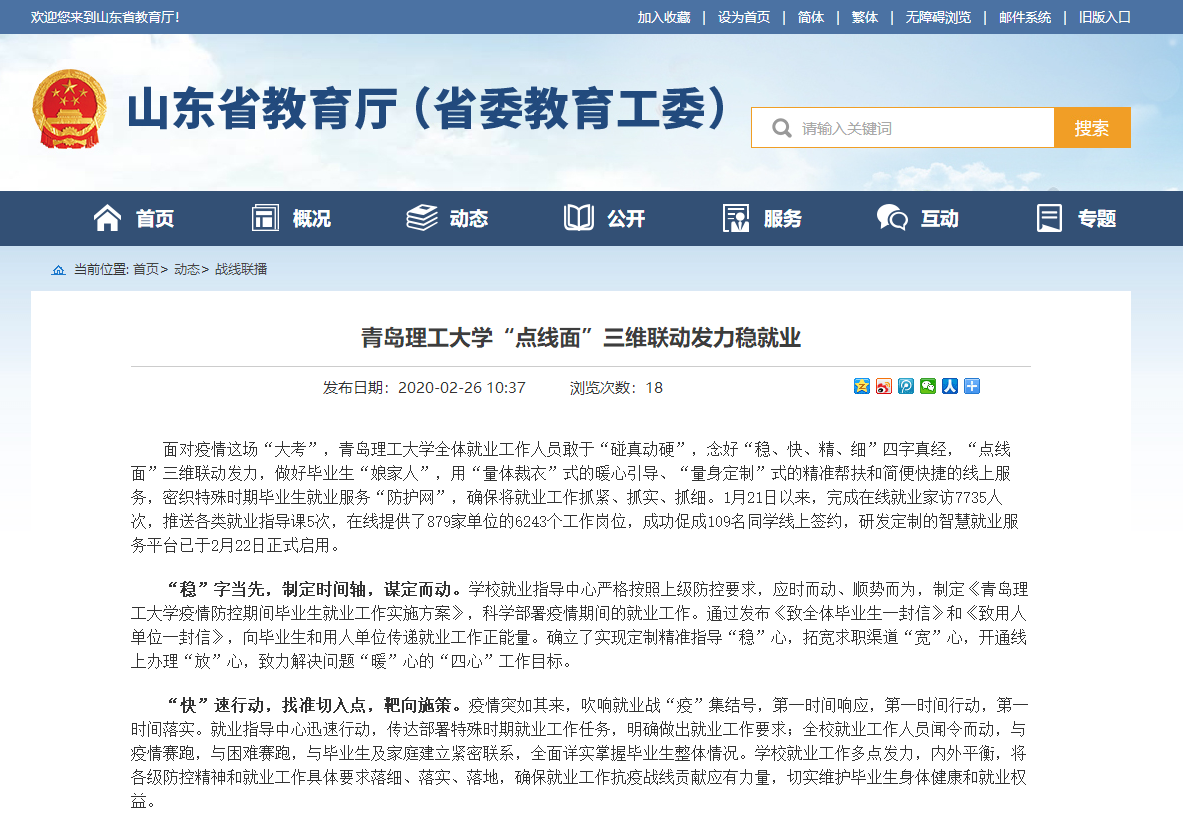 欢迎您来到山东省教育厅！

加入收藏 | 设为首页 | 简体 | 繁体 | 无障碍浏览 | 邮件系统 | 旧版入口

山东省教育厅（省委教育工委）

请输入关键词

搜索

首页 概况 动态 公开 服务 互动 专题

当前位置: 首页> 动态> 战线联播

青岛理工大学“点线面”三维联动发力稳就业

发布日期：2020-02-26 10:37 浏览次数：18

面对疫情这场“大考”，青岛理工大学全体就业工作人员敢于“碰真动硬”，念好“稳、快、精、细”四字真经，“点线面”三维联动发力，做好毕业生“娘家人”，用“量体裁衣”式的暖心引导、“量身定制”式的精准帮扶和简便快捷的线上服务，密织特殊时期毕业生就业服务“防护网”，确保将就业工作抓紧、抓实、抓细。1月21日以来，完成在线就业家访7735人次，推送各类就业指导课5次，在线提供了879家单位的6243个工作岗位，成功促成109名同学线上签约，研发定制的智慧就业服务平台已于2月22日正式启用。

“稳”字当先，制定时间轴，谋定而动。学校就业指导中心严格按照上级防控要求，应时而动、顺势而为，制定《青岛理工大学疫情防控期间毕业生就业工作实施方案》，科学部署疫情期间的就业工作。通过发布《致全体毕业生一封信》和《致用人单位一封信》，向毕业生和用人单位传递就业工作正能量。确立了实现定制精准指导“稳”心，拓宽求职渠道“宽”心，开通线上办理“放”心，致力解决问题“暖”心的“四心”工作目标。

“快”速行动，找准切入点，靶向施策。疫情突如其来，吹响就业战“疫”集结号，第一时间响应，第一时间行动，第一时间落实。就业指导中心迅速行动，传达部署特殊时期就业工作任务，明确做出就业工作要求；全校就业工作人员闻令而动，与疫情赛跑，与困难赛跑，与毕业生及家庭建立紧密联系，全面详实掌握毕业生整体情况。学校就业工作多点发力，内外平衡，将各级防控精神和就业工作具体要求落细、落实、落地，确保就业工作抗疫战线贡献应有力量，切实维护毕业生身体健康和就业权益。